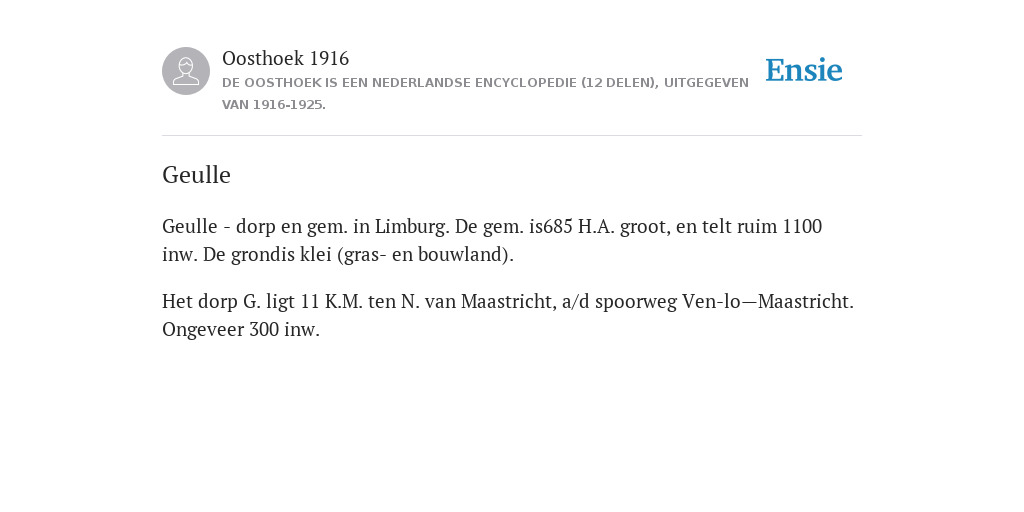 Oosthoek 1916

DE OOSTHOEK IS EEN NEDERLANDSE ENCYCLOPEDIE (12 DELEN), UITGEGEVEN VAN 1916-1925.

Ensie

Geulle

Geulle - dorp en gem. in Limburg. De gem. is685 H.A. groot, en telt ruim 1100 inw. De grondis klei (gras- en bouwland).

Het dorp G. ligt 11 K.M. ten N. van Maastricht, a/d spoorweg Ven-lo—Maastricht. Ongeveer 300 inw.